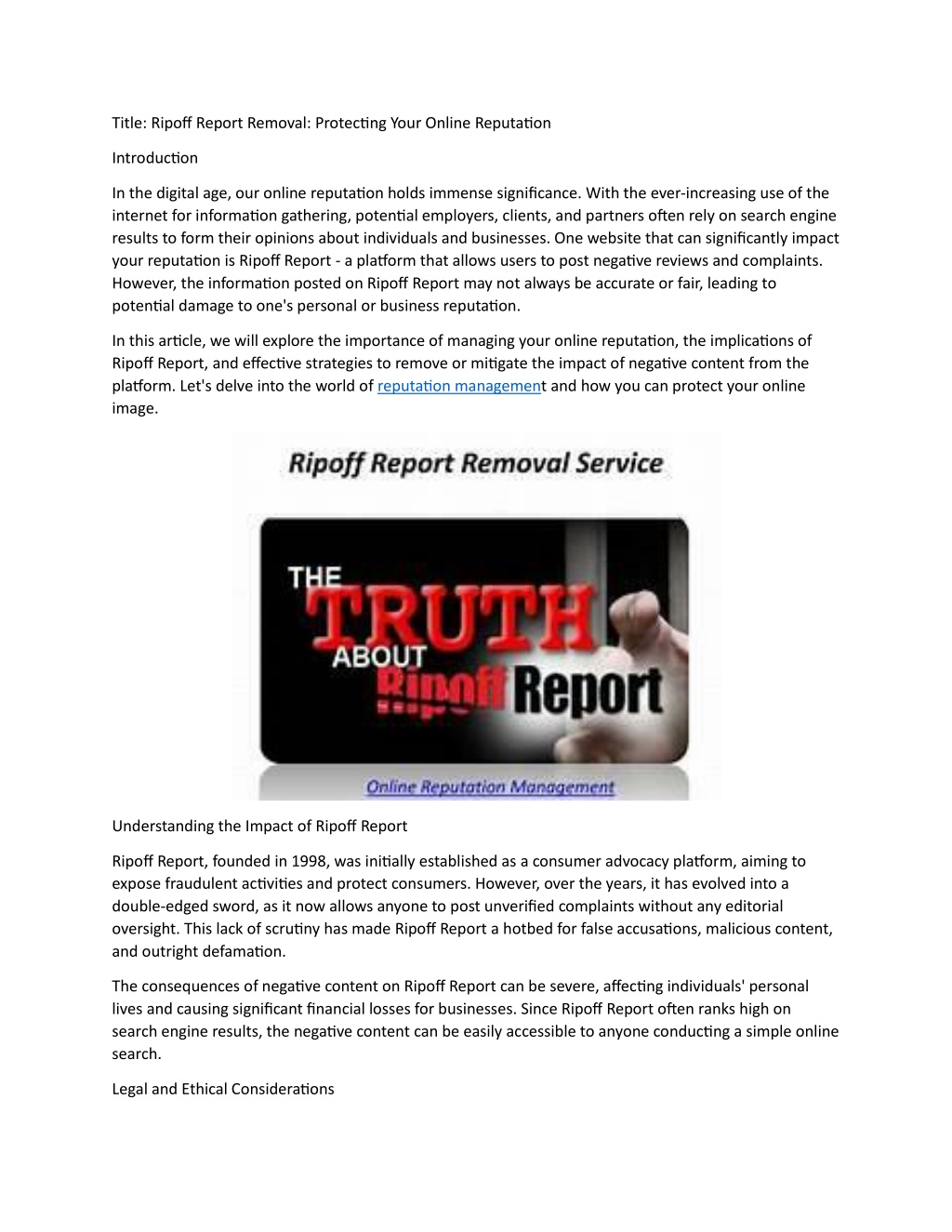 Title: Ripoff Report Removal: Protecting Your Online Reputation

Introduction

In the digital age, our online reputation holds immense significance. With the ever-increasing use of the internet for information gathering, potential employers, clients, and partners often rely on search engine results to form their opinions about individuals and businesses. One website that can significantly impact your reputation is Ripoff Report - a platform that allows users to post negative reviews and complaints. However, the information posted on Ripoff Report may not always be accurate or fair, leading to potential damage to one's personal or business reputation.

In this article, we will explore the importance of managing your online reputation, the implications of Ripoff Report, and effective strategies to remove or mitigate the impact of negative content from the platform. Let's delve into the world of reputation management and how you can protect your online image.

Ripoff Report Removal Service

THE TRUTH ABOUT Ripoff Report

Online Reputation Management

Understanding the Impact of Ripoff Report

Ripoff Report, founded in 1998, was initially established as a consumer advocacy platform, aiming to expose fraudulent activities and protect consumers. However, over the years, it has evolved into a double-edged sword, as it now allows anyone to post unverified complaints without any editorial oversight. This lack of scrutiny has made Ripoff Report a hotbed for false accusations, malicious content, and outright defamation.

The consequences of negative content on Ripoff Report can be severe, affecting individuals' personal lives and causing significant financial losses for businesses. Since Ripoff Report often ranks high on search engine results, the negative content can be easily accessible to anyone conducting a simple online search.

Legal and Ethical Considerations